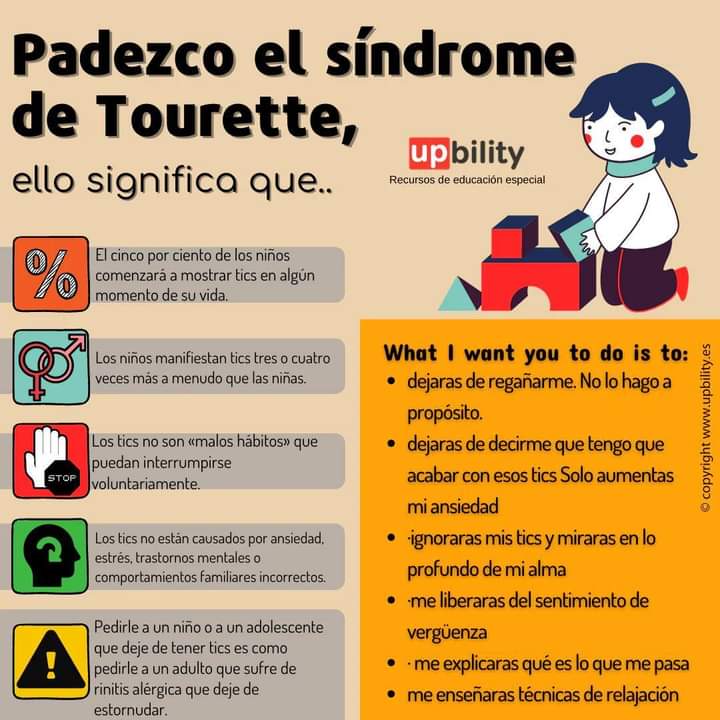 Padezco el síndrome de Tourette,

ello significa que..

upbility
Recursos de educación especial

El cinco por ciento de los niños comenzará a mostrar tics en algún momento de su vida.

Los niños manifiestan tics tres o cuatro veces más a menudo que las niñas.

STOP

Los tics no son «malos hábitos» que puedan interrumpirse voluntariamente.

Los tics no están causados por ansiedad, estrés, trastornos mentales o comportamientos familiares incorrectos.

Pedirle a un niño o a un adolescente que deje de tener tics es como pedirle a un adulto que sufre de rinitis alérgica que deje de estornudar.

What I want you to do is to:
• dejaras de regañarme. No lo hago a propósito.
• dejaras de decirme que tengo que acabar con esos tics Solo aumentas mi ansiedad
• ·ignoraras mis tics y miraras en lo profundo de mi alma
• ·me liberaras del sentimiento de vergüenza
• · me explicaras qué es lo que me pasa
• me enseñaras técnicas de relajación

© copyright www.upbility.es